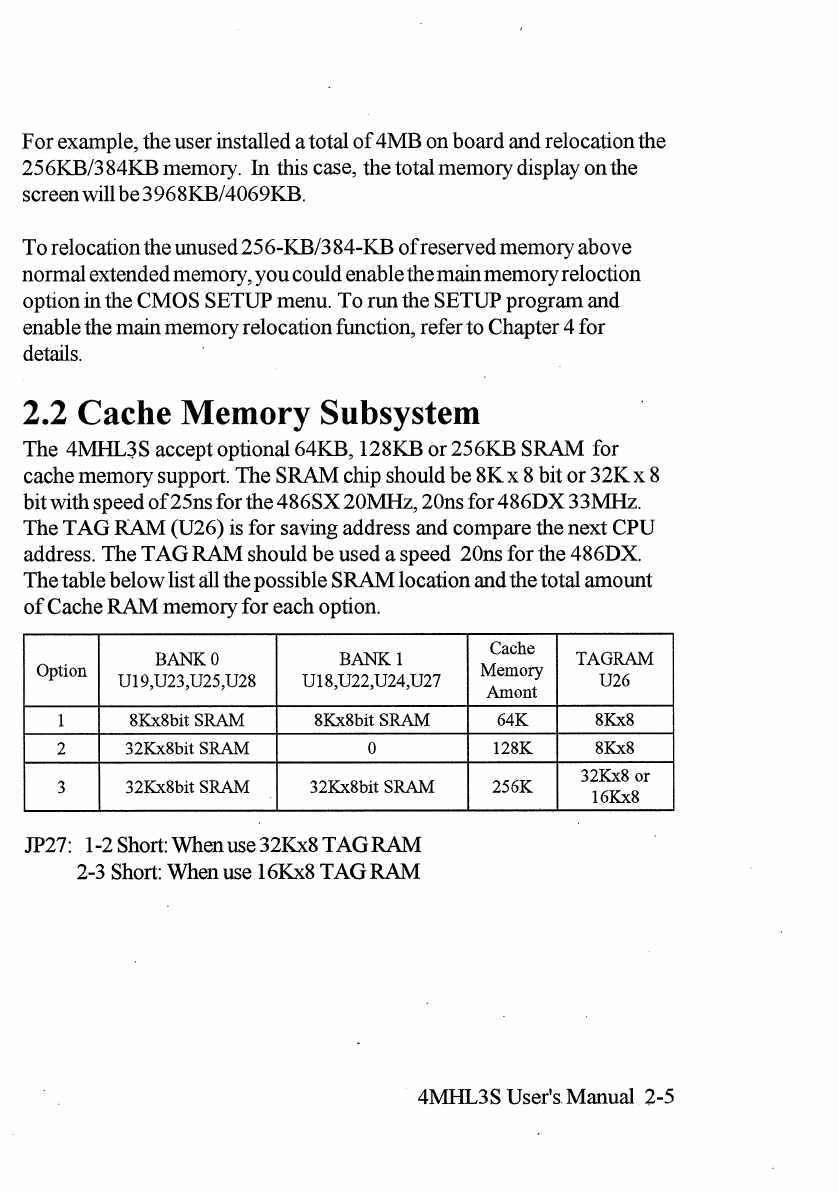 For example, the user installed a total of 4MB on board and relocation the 256KB/384KB memory. In this case, the total memory display on the screen will be 3968KB/4069KB.

To relocation the unused 256-KB/384-KB of reserved memory above normal extended memory, you could enable the main memory reloction option in the CMOS SETUP menu. To run the SETUP program and enable the main memory relocation function, refer to Chapter 4 for details.

2.2 Cache Memory Subsystem

The 4MHL3S accept optional 64KB, 128KB or 256KB SRAM for cache memory support. The SRAM chip should be 8K x 8 bit or 32K x 8 bit with speed of 25ns for the 486SX 20MHz, 20ns for 486DX 33MHz. The TAG RAM (U26) is for saving address and compare the next CPU address. The TAG RAM should be used a speed 20ns for the 486DX. The table below list all the possible SRAM location and the total amount of Cache RAM memory for each option.

| Option | BANK 0 U19,U23,U25,U28 | BANK 1 U18,U22,U24,U27 | Cache Memory Amont | TAGRAM U26 |
|---|---|---|---|---|
| 1 | 8Kx8bit SRAM | 8Kx8bit SRAM | 64K | 8Kx8 |
| 2 | 32Kx8bit SRAM | 0 | 128K | 8Kx8 |
| 3 | 32Kx8bit SRAM | 32Kx8bit SRAM | 256K | 32Kx8 or 16Kx8 |

JP27: 1-2 Short: When use 32Kx8 TAG RAM
2-3 Short: When use 16Kx8 TAG RAM

4MHL3S User's Manual 2-5